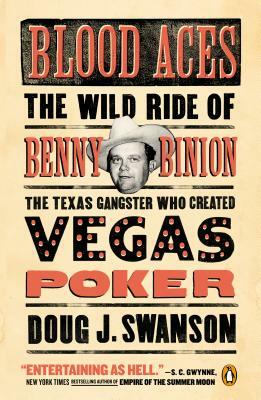 BLOOD ACES

THE WILD RIDE OF

BENNY BINION

THE TEXAS GANGSTER WHO CREATED

VEGAS

POKER

DOUG J. SWANSON

"ENTERTAINING AS HELL." —S. C. GWYNNE, NEW YORK TIMES BESTSELLING AUTHOR OF EMPIRE OF THE SUMMER MOON